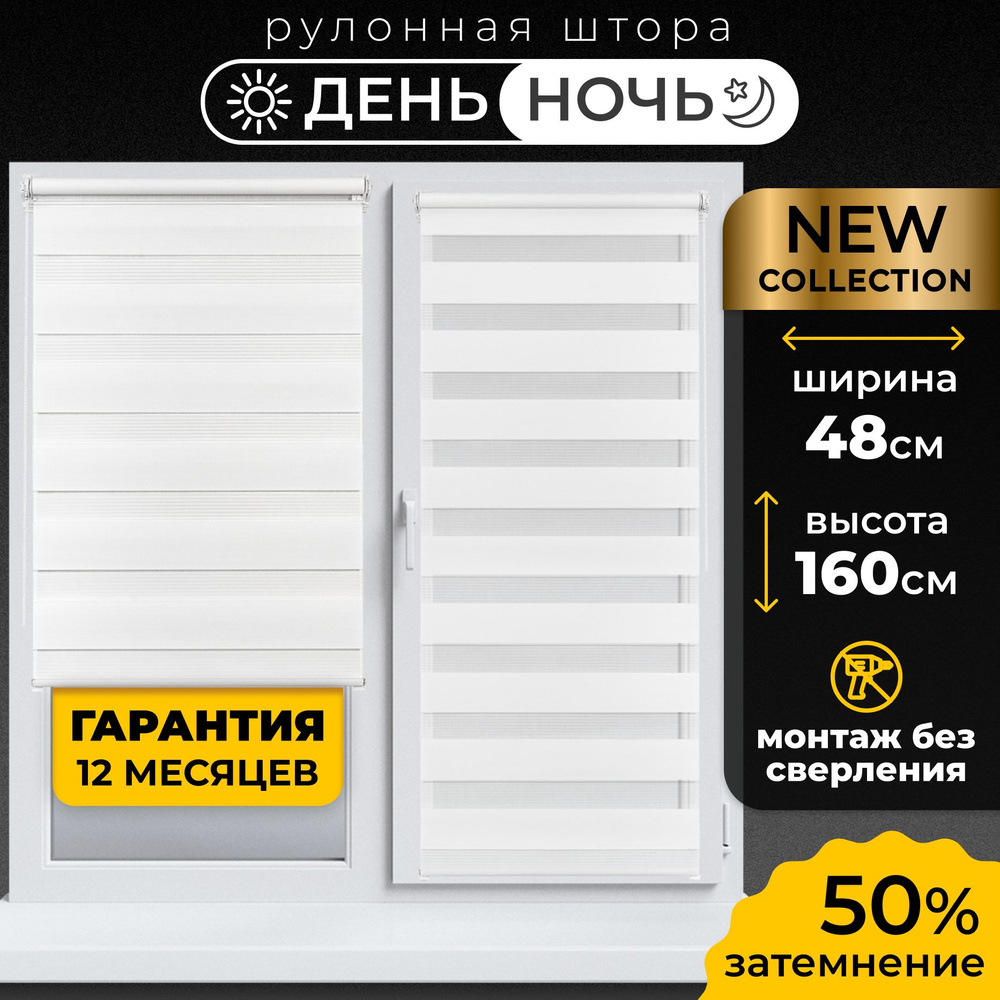 рулонная штора
ДЕНЬ НОЧЬ

NEW
COLLECTION

ширина
48см

высота
160см

монтаж без сверления

ГАРАНТИЯ
12 МЕСЯЦЕВ

50%
затемнение